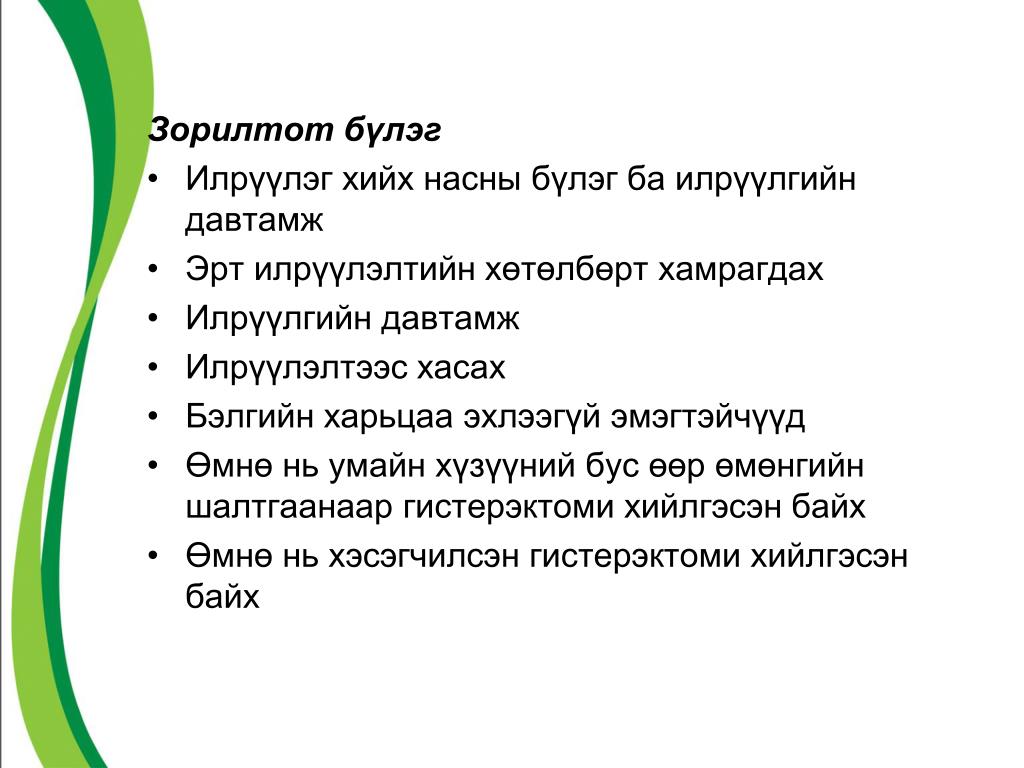 Зорилтот бүлэг

• Илрүүлэг хийх насны бүлэг ба илрүүлгийн давтамж
• Эрт илрүүлэлтийн хөтөлбөрт хамрагдах
• Илрүүлгийн давтамж
• Илрүүлэлтээс хасах
• Бэлгийн харьцаа эхлээгүй эмэгтэйчүүд
• Өмнө нь умайн хүзүүний бус өөр өмөнгийн шалтгаанаар гистерэктоми хийлгэсэн байх
• Өмнө нь хэсэгчилсэн гистерэктоми хийлгэсэн байх